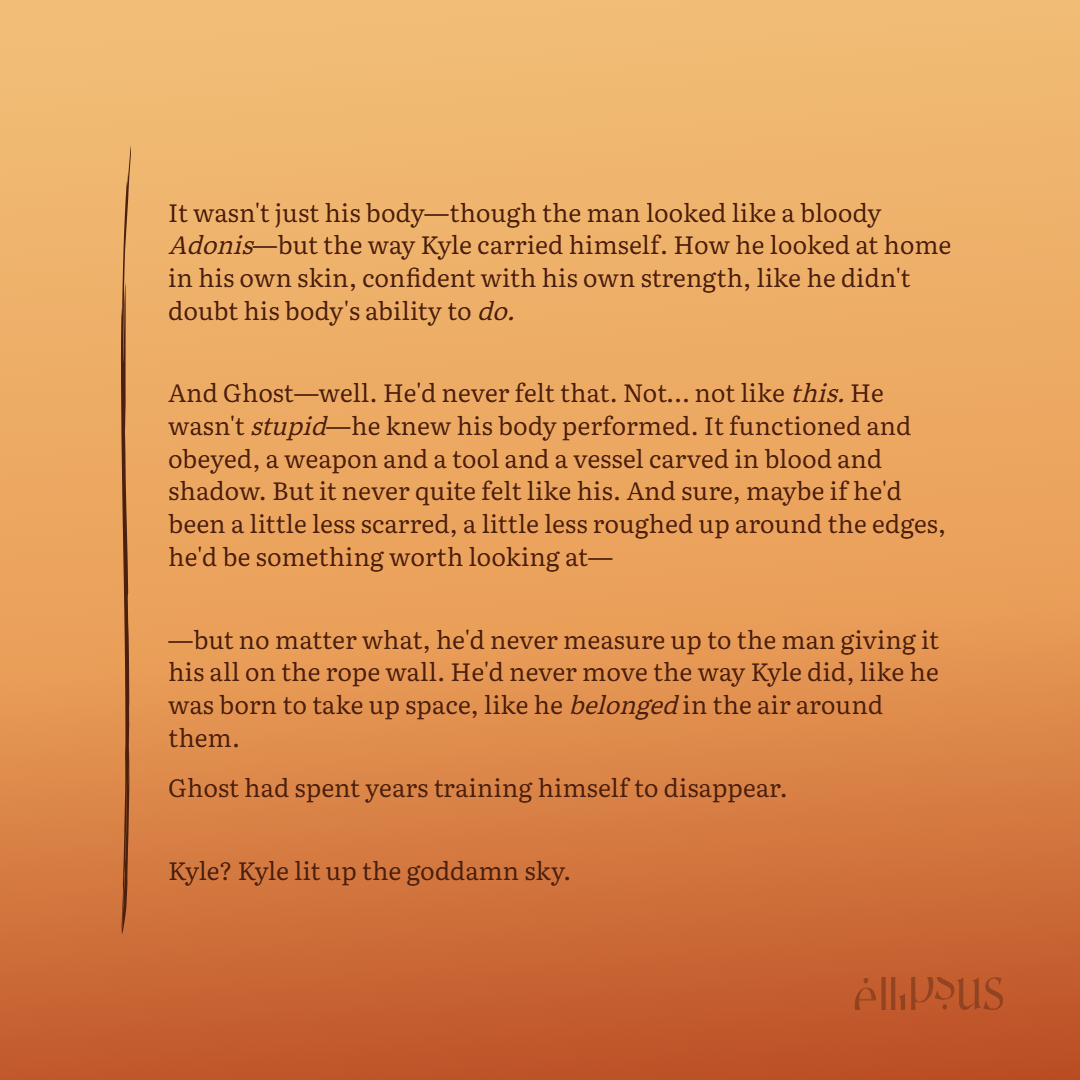 It wasn't just his body—though the man looked like a bloody Adonis—but the way Kyle carried himself. How he looked at home in his own skin, confident with his own strength, like he didn't doubt his body's ability to do.

And Ghost—well. He'd never felt that. Not... not like this. He wasn't stupid—he knew his body performed. It functioned and obeyed, a weapon and a tool and a vessel carved in blood and shadow. But it never quite felt like his. And sure, maybe if he'd been a little less scarred, a little less roughed up around the edges, he'd be something worth looking at—

—but no matter what, he'd never measure up to the man giving it his all on the rope wall. He'd never move the way Kyle did, like he was born to take up space, like he belonged in the air around them.

Ghost had spent years training himself to disappear.

Kyle? Kyle lit up the goddamn sky.

ellipsus